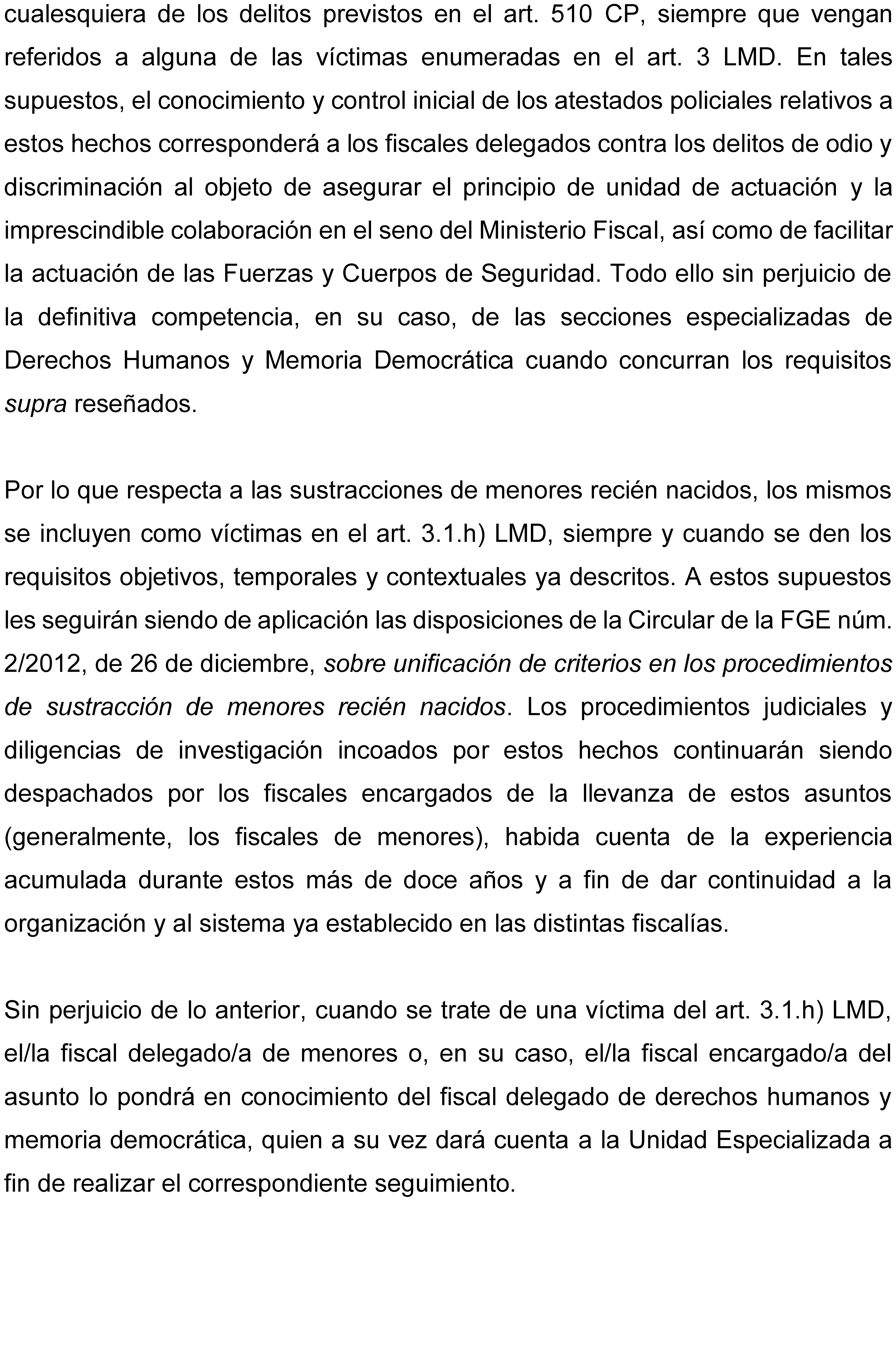 cualesquiera de los delitos previstos en el art. 510 CP, siempre que vengan referidos a alguna de las víctimas enumeradas en el art. 3 LMD. En tales supuestos, el conocimiento y control inicial de los atestados policiales relativos a estos hechos corresponderá a los fiscales delegados contra los delitos de odio y discriminación al objeto de asegurar el principio de unidad de actuación y la imprescindible colaboración en el seno del Ministerio Fiscal, así como de facilitar la actuación de las Fuerzas y Cuerpos de Seguridad. Todo ello sin perjuicio de la definitiva competencia, en su caso, de las secciones especializadas de Derechos Humanos y Memoria Democrática cuando concurran los requisitos supra reseñados.

Por lo que respecta a las sustracciones de menores recién nacidos, los mismos se incluyen como víctimas en el art. 3.1.h) LMD, siempre y cuando se den los requisitos objetivos, temporales y contextuales ya descritos. A estos supuestos les seguirán siendo de aplicación las disposiciones de la Circular de la FGE núm. 2/2012, de 26 de diciembre, sobre unificación de criterios en los procedimientos de sustracción de menores recién nacidos. Los procedimientos judiciales y diligencias de investigación incoados por estos hechos continuarán siendo despachados por los fiscales encargados de la llevanza de estos asuntos (generalmente, los fiscales de menores), habida cuenta de la experiencia acumulada durante estos más de doce años y a fin de dar continuidad a la organización y al sistema ya establecido en las distintas fiscalías.

Sin perjuicio de lo anterior, cuando se trate de una víctima del art. 3.1.h) LMD, el/la fiscal delegado/a de menores o, en su caso, el/la fiscal encargado/a del asunto lo pondrá en conocimiento del fiscal delegado de derechos humanos y memoria democrática, quien a su vez dará cuenta a la Unidad Especializada a fin de realizar el correspondiente seguimiento.